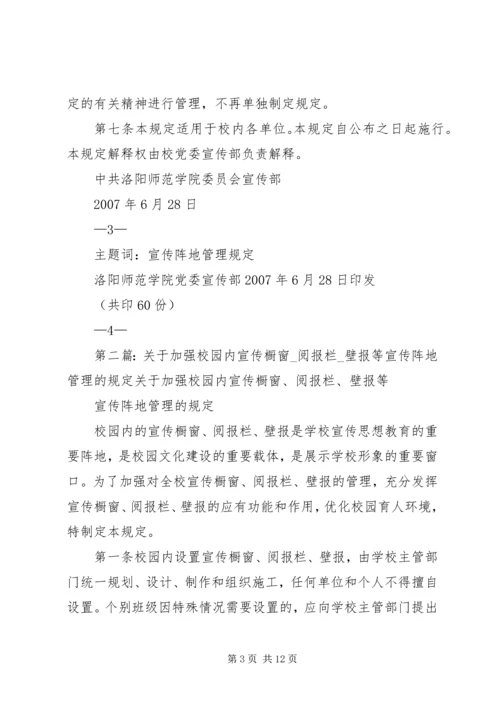 定的有关精神进行管理，不再单独制定规定。

第七条本规定适用于校内各单位。本规定自公布之日起施行。本规定解释权由校党委宣传部负责解释。

中共洛阳师范学院委员会宣传部

2007 年 6 月 28 日

—3—

主题词：宣传阵地管理规定

洛阳师范学院党委宣传部 2007 年 6 月 28 日印发

（共印 60 份）

—4—

第二篇：关于加强校园内宣传橱窗_阅报栏_壁报等宣传阵地管理的规定关于加强校园内宣传橱窗、阅报栏、壁报等

宣传阵地管理的规定

校园内的宣传橱窗、阅报栏、壁报是学校宣传思想教育的重要阵地，是校园文化建设的重要载体，是展示学校形象的重要窗口。为了加强对全校宣传橱窗、阅报栏、壁报的管理，充分发挥宣传橱窗、阅报栏、壁报的应有功能和作用，优化校园育人环境，特制定本规定。

第一条校园内设置宣传橱窗、阅报栏、壁报，由学校主管部门统一规划、设计、制作和组织施工，任何单位和个人不得擅自设置。个别班级因特殊情况需要设置的，应向学校主管部门提出

第 3 页 共 12 页